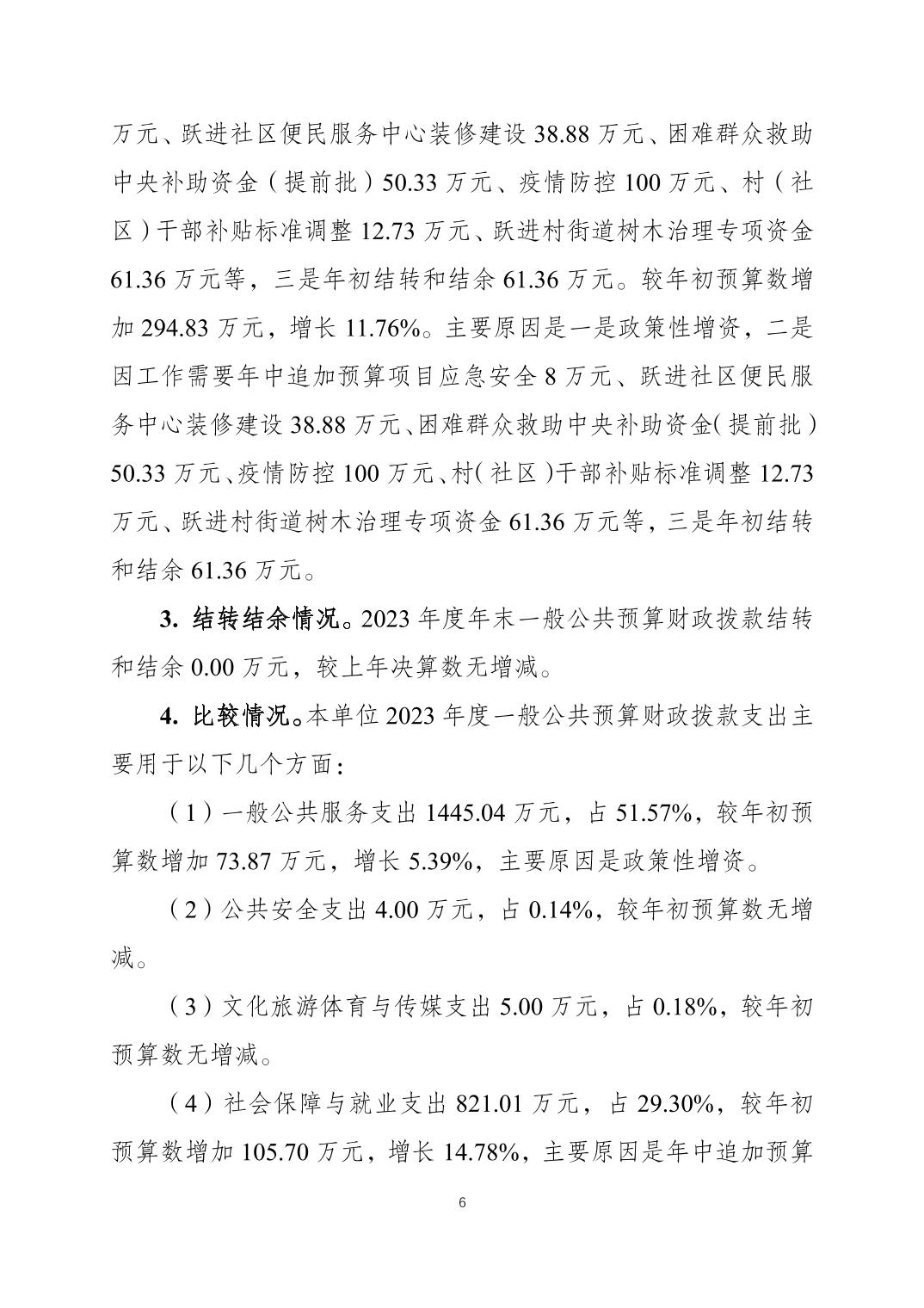 万元、跃进社区便民服务中心装修建设 38.88 万元、困难群众救助中央补助资金（提前批）50.33 万元、疫情防控 100 万元、村（社区）干部补贴标准调整 12.73 万元、跃进村街道树木治理专项资金 61.36 万元等，三是年初结转和结余 61.36 万元。较年初预算数增加 294.83 万元，增长 11.76%。主要原因是一是政策性增资，二是因工作需要年中追加预算项目应急安全 8 万元、跃进社区便民服务中心装修建设 38.88 万元、困难群众救助中央补助资金（提前批）50.33 万元、疫情防控 100 万元、村（社区）干部补贴标准调整 12.73 万元、跃进村街道树木治理专项资金 61.36 万元等，三是年初结转和结余 61.36 万元。

3. 结转结余情况。2023 年度年末一般公共预算财政拨款结转和结余 0.00 万元，较上年决算数无增减。

4. 比较情况。本单位 2023 年度一般公共预算财政拨款支出主要用于以下几个方面：

（1）一般公共服务支出 1445.04 万元，占 51.57%，较年初预算数增加 73.87 万元，增长 5.39%，主要原因是政策性增资。

（2）公共安全支出 4.00 万元，占 0.14%，较年初预算数无增减。

（3）文化旅游体育与传媒支出 5.00 万元，占 0.18%，较年初预算数无增减。

（4）社会保障与就业支出 821.01 万元，占 29.30%，较年初预算数增加 105.70 万元，增长 14.78%，主要原因是年中追加预算

6